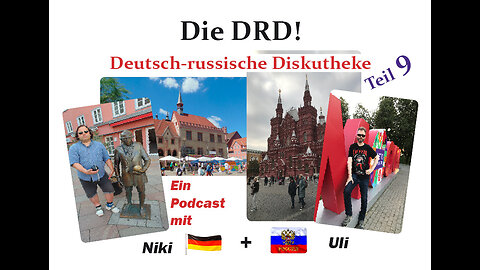 Die DRD!

Deutsch-russische Diskutheke

Teil 9

Ein Podcast mit

Niki + Uli